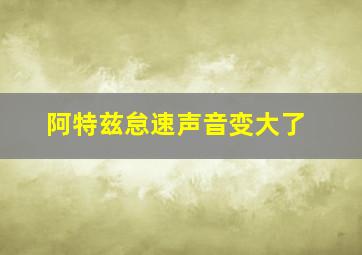 阿特兹怠速声音变大了